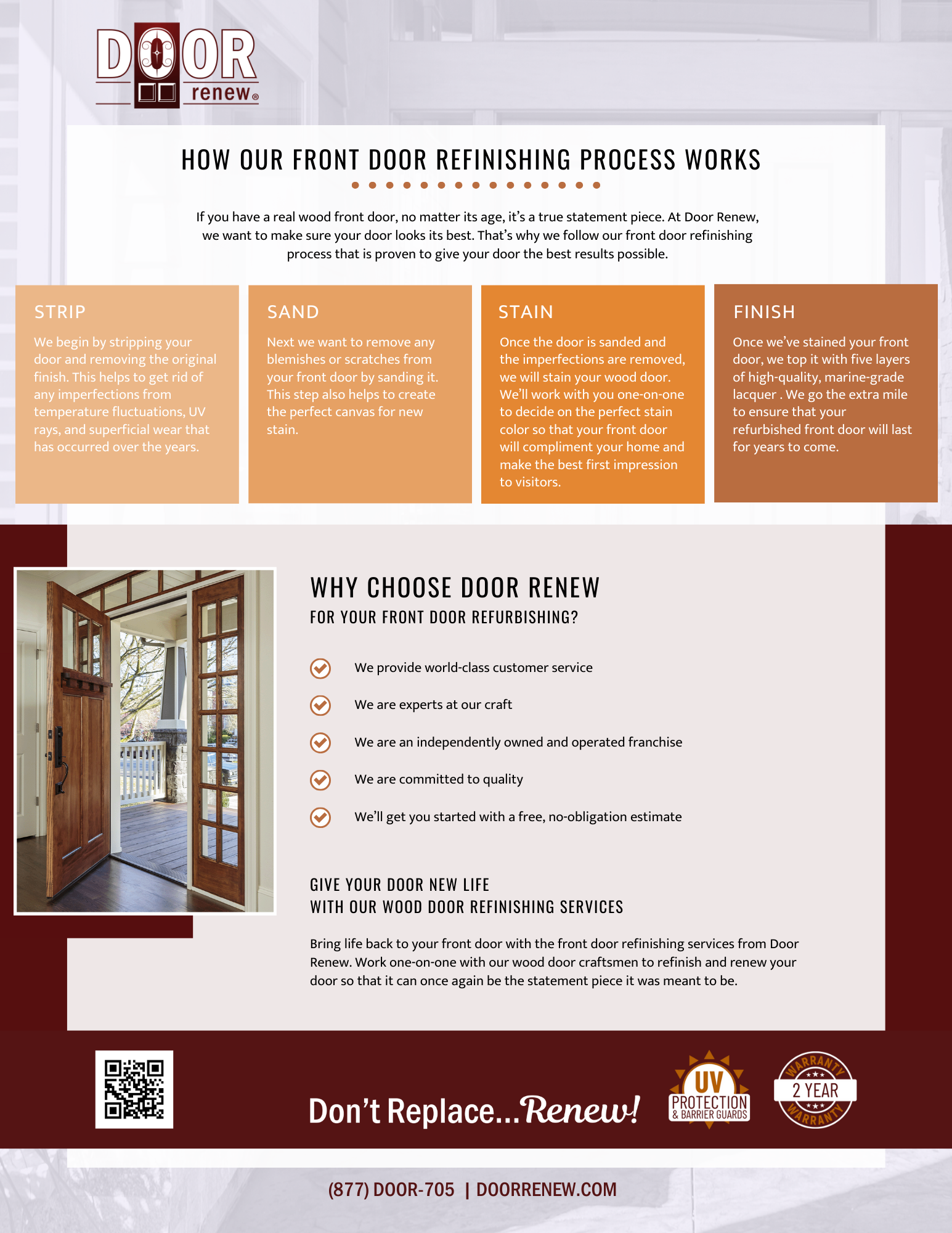 DOOR renew®

HOW OUR FRONT DOOR REFINISHING PROCESS WORKS

If you have a real wood front door, no matter its age, it's a true statement piece. At Door Renew, we want to make sure your door looks its best. That's why we follow our front door refinishing process that is proven to give your door the best results possible.

STRIP

We begin by stripping your door and removing the original finish. This helps to get rid of any imperfections from temperature fluctuations, UV rays, and superficial wear that has occurred over the years.

SAND

Next we want to remove any blemishes or scratches from your front door by sanding it. This step also helps to create the perfect canvas for new stain.

STAIN

Once the door is sanded and the imperfections are removed, we will stain your wood door. We'll work with you one-on-one to decide on the perfect stain color so that your front door will compliment your home and make the best first impression to visitors.

FINISH

Once we've stained your front door, we top it with five layers of high-quality, marine-grade lacquer . We go the extra mile to ensure that your refurbished front door will last for years to come.

WHY CHOOSE DOOR RENEW
FOR YOUR FRONT DOOR REFURBISHING?

We provide world-class customer service

We are experts at our craft

We are an independently owned and operated franchise

We are committed to quality

We'll get you started with a free, no-obligation estimate

GIVE YOUR DOOR NEW LIFE
WITH OUR WOOD DOOR REFINISHING SERVICES

Bring life back to your front door with the front door refinishing services from Door Renew. Work one-on-one with our wood door craftsmen to refinish and renew your door so that it can once again be the statement piece it was meant to be.

Don't Replace...Renew!

UV PROTECTION & BARRIER GUARDS

WARRANTY 2 YEAR WARRANTY

(877) DOOR-705 | DOORRENEW.COM